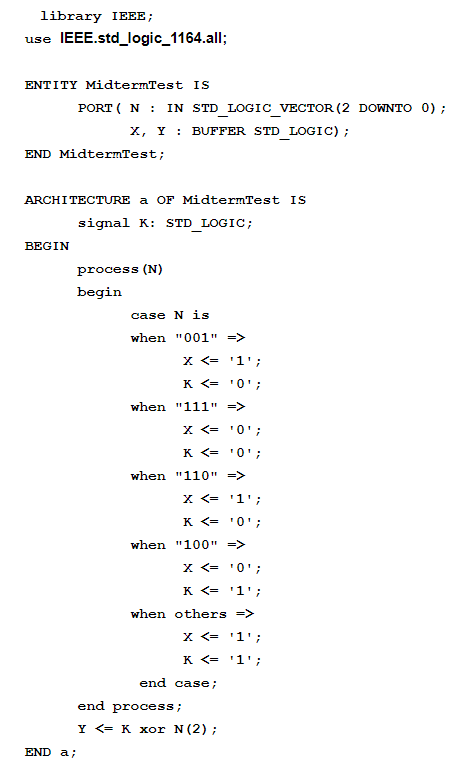 library IEEE;
use IEEE.std_logic_1164.all;

ENTITY MidtermTest IS
PORT( N : IN STD_LOGIC_VECTOR(2 DOWNTO 0);
X, Y : BUFFER STD_LOGIC);
END MidtermTest;

ARCHITECTURE a OF MidtermTest IS
signal K: STD_LOGIC;
BEGIN
process(N)
begin
case N is
when "001" =>
X <= '1';
K <= '0';
when "111" =>
X <= '0';
K <= '0';
when "110" =>
X <= '1';
K <= '0';
when "100" =>
X <= '0';
K <= '1';
when others =>
X <= '1';
K <= '1';
end case;
end process;
Y <= K xor N(2);
END a;